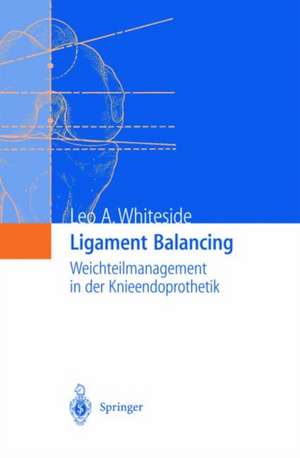 Leo A. Whiteside

Ligament Balancing

Weichteilmanagement in der Knieendoprothetik

Springer